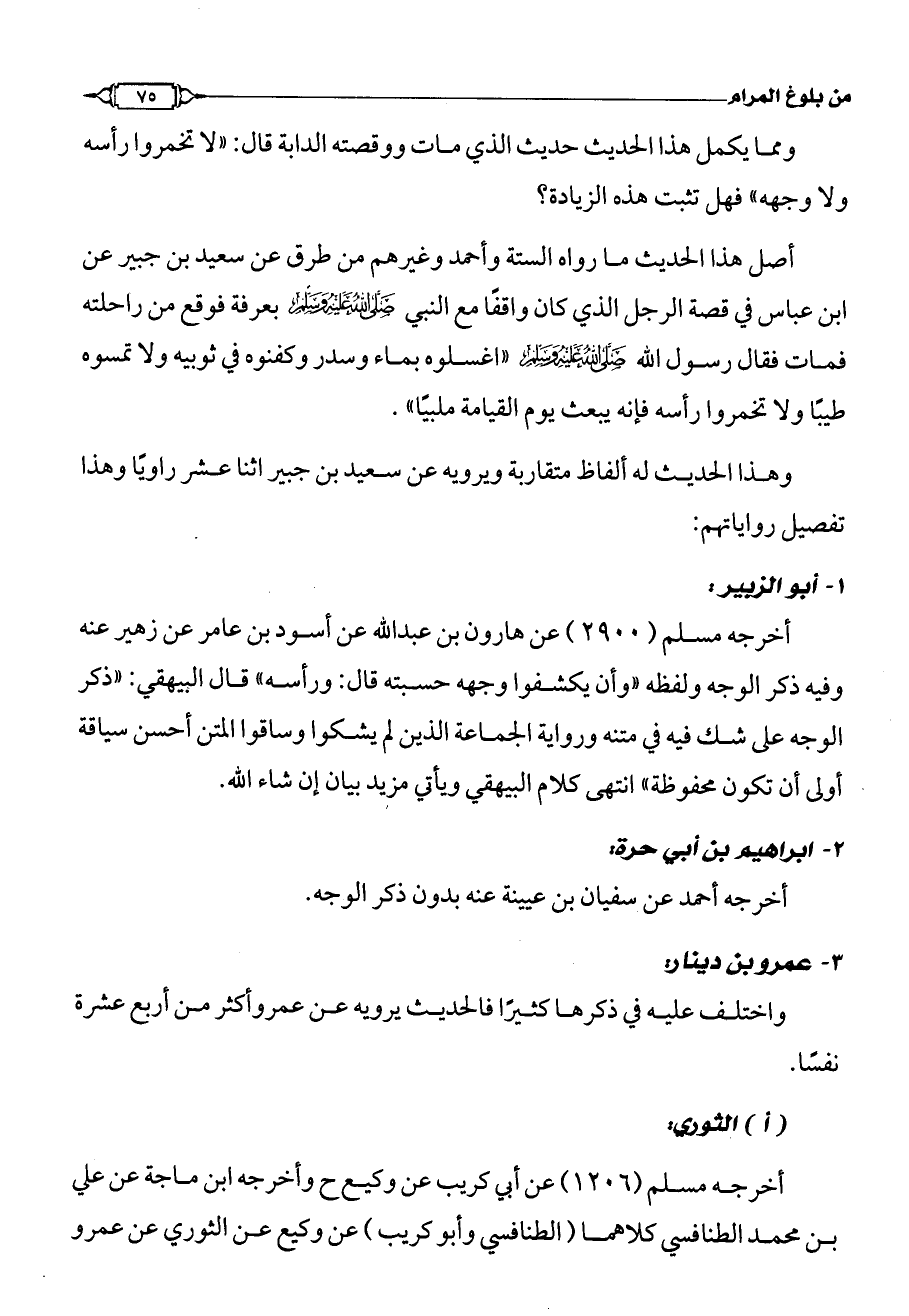 من بلوغ المرام ٧٥

ومما يكمل هذا الحديث حديث الذي مات ووقصته الدابة قال: «لا تخمروا رأسه ولا وجهه» فهل تثبت هذه الزيادة؟

أصل هذا الحديث ما رواه الستة وأحمد وغيرهم من طرق عن سعيد بن جبير عن ابن عباس في قصة الرجل الذي كان واقفًا مع النبي ﷺ بعرفة فوقع من راحلته فمات فقال رسول الله ﷺ «اغسلوه بماء وسدر وكفنوه في ثوبيه ولا تمسوه طيبًا ولا تخمروا رأسه فإنه يبعث يوم القيامة ملبيًا» .

وهذا الحديث له ألفاظ متقاربة ويرويه عن سعيد بن جبير اثنا عشر راويًا وهذا تفصيل رواياتهم:

١- أبو الزبير:

أخرجه مسلم ( ٢٩٠٠ ) عن هارون بن عبدالله عن أسود بن عامر عن زهير عنه وفيه ذكر الوجه ولفظه «وأن يكشفوا وجهه حسبته قال: ورأسه» قال البيهقي: «ذكر الوجه على شك فيه في متنه ورواية الجماعة الذين لم يشكوا وساقوا المتن أحسن سياقة أولى أن تكون محفوظة» انتهى كلام البيهقي ويأتي مزيد بيان إن شاء الله.

٢- ابراهيم بن أبي حرة:

أخرجه أحمد عن سفيان بن عيينة عنه بدون ذكر الوجه.

٣- عمرو بن دينار:

واختلف عليه في ذكرها كثيرًا فالحديث يرويه عن عمرو أكثر من أربع عشرة نفسًا.

( أ ) الثوري:

أخرجه مسلم (١٢٠٦) عن أبي كريب عن وكيع ح وأخرجه ابن ماجة عن علي بن محمد الطنافسي كلاهما ( الطنافسي وأبو كريب ) عن وكيع عن الثوري عن عمرو